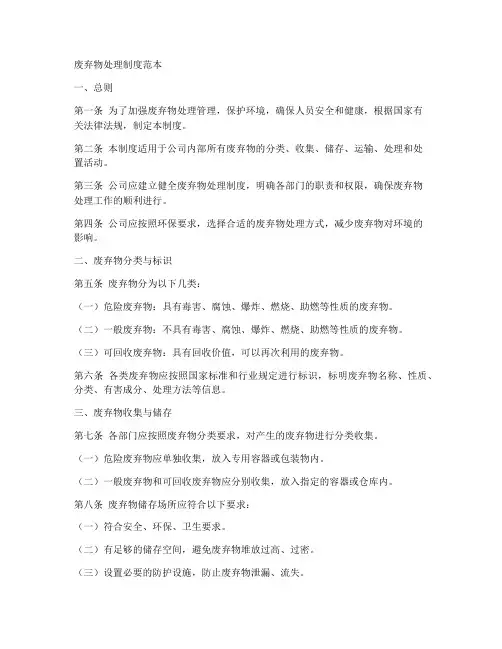 废弃物处理制度范本

一、总则

第一条 为了加强废弃物处理管理，保护环境，确保人员安全和健康，根据国家有关法律法规，制定本制度。

第二条 本制度适用于公司内部所有废弃物的分类、收集、储存、运输、处理和处置活动。

第三条 公司应建立健全废弃物处理制度，明确各部门的职责和权限，确保废弃物处理工作的顺利进行。

第四条 公司应按照环保要求，选择合适的废弃物处理方式，减少废弃物对环境的影响。

二、废弃物分类与标识

第五条 废弃物分为以下几类：

（一）危险废弃物：具有毒害、腐蚀、爆炸、燃烧、助燃等性质的废弃物。

（二）一般废弃物：不具有毒害、腐蚀、爆炸、燃烧、助燃等性质的废弃物。

（三）可回收废弃物：具有回收价值，可以再次利用的废弃物。

第六条 各类废弃物应按照国家标准和行业规定进行标识，标明废弃物名称、性质、分类、有害成分、处理方法等信息。

三、废弃物收集与储存

第七条 各部门应按照废弃物分类要求，对产生的废弃物进行分类收集。

（一）危险废弃物应单独收集，放入专用容器或包装物内。

（二）一般废弃物和可回收废弃物应分别收集，放入指定的容器或仓库内。

第八条 废弃物储存场所应符合以下要求：

（一）符合安全、环保、卫生要求。

（二）有足够的储存空间，避免废弃物堆放过高、过密。

（三）设置必要的防护设施，防止废弃物泄漏、流失。